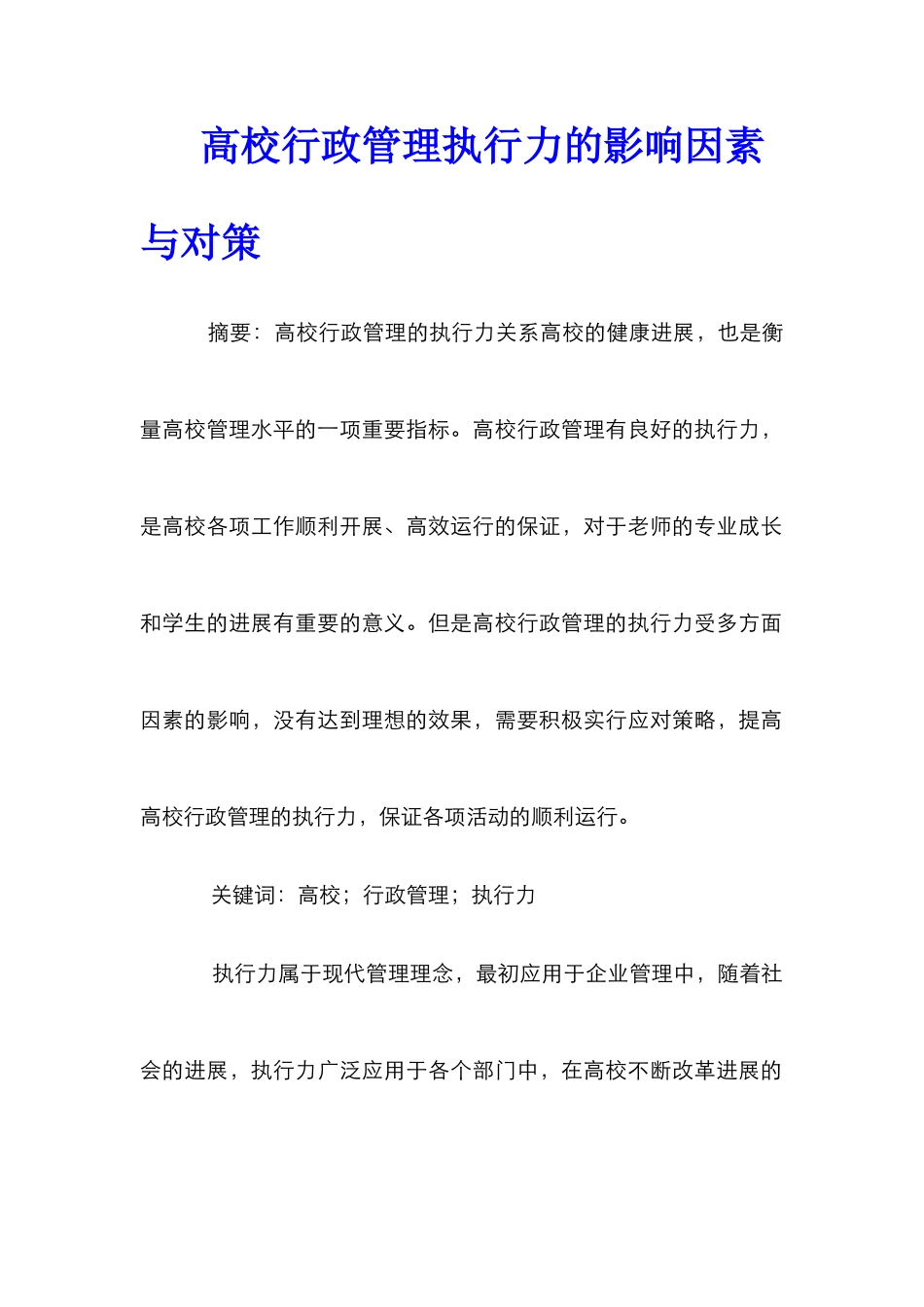 高校行政管理执行力的影响因素与对策

摘要：高校行政管理的执行力关系高校的健康进展，也是衡量高校管理水平的一项重要指标。高校行政管理有良好的执行力，是高校各项工作顺利开展、高效运行的保证，对于老师的专业成长和学生的进展有重要的意义。但是高校行政管理的执行力受多方面因素的影响，没有达到理想的效果，需要积极实行应对策略，提高高校行政管理的执行力，保证各项活动的顺利运行。

关键词：高校；行政管理；执行力

执行力属于现代管理理念，最初应用于企业管理中，随着社会的进展，执行力广泛应用于各个部门中，在高校不断改革进展的